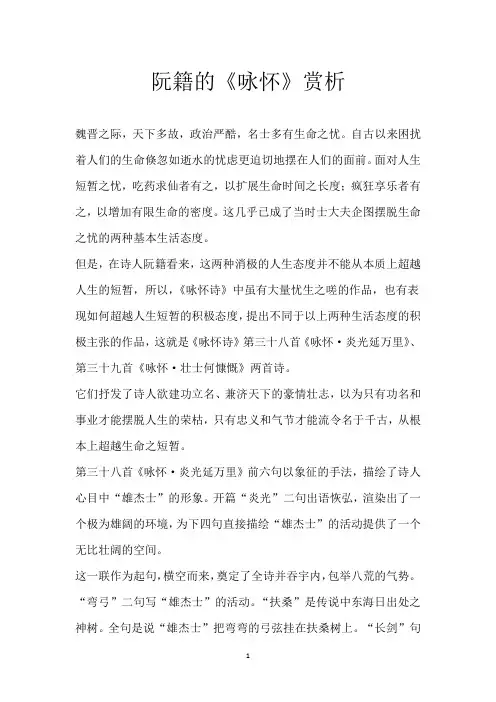 阮籍的《咏怀》赏析

魏晋之际，天下多故，政治严酷，名士多有生命之忧。自古以来困扰着人们的生命倏忽如逝水的忧虑更迫切地摆在人们的面前。面对人生短暂之忧，吃药求仙者有之，以扩展生命时间之长度；疯狂享乐者有之，以增加有限生命的密度。这几乎已成了当时士大夫企图摆脱生命之忧的两种基本生活态度。

但是，在诗人阮籍看来，这两种消极的人生态度并不能从本质上超越人生的短暂，所以，《咏怀诗》中虽有大量忧生之嗟的作品，也有表现如何超越人生短暂的积极态度，提出不同于以上两种生活态度的积极主张的作品，这就是《咏怀诗》第三十八首《咏怀·炎光延万里》、第三十九首《咏怀·壮士何慷慨》两首诗。

它们抒发了诗人欲建功立名、兼济天下的豪情壮志，以为只有功名和事业才能摆脱人生的荣枯，只有忠义和气节才能流令名于千古，从根本上超越生命之短暂。

第三十八首《咏怀·炎光延万里》前六句以象征的手法，描绘了诗人心目中“雄杰士”的形象。开篇“炎光”二句出语恢弘，渲染出了一个极为雄阔的环境，为下四句直接描绘“雄杰士”的活动提供了一个无比壮阔的空间。

这一联作为起句，横空而来，奠定了全诗并吞宇内，包举八荒的气势。“弯弓”二句写“雄杰士”的活动。“扶桑”是传说中东海日出处之神树。全句是说“雄杰士”把弯弯的弓弦挂在扶桑树上。“长剑”句

1